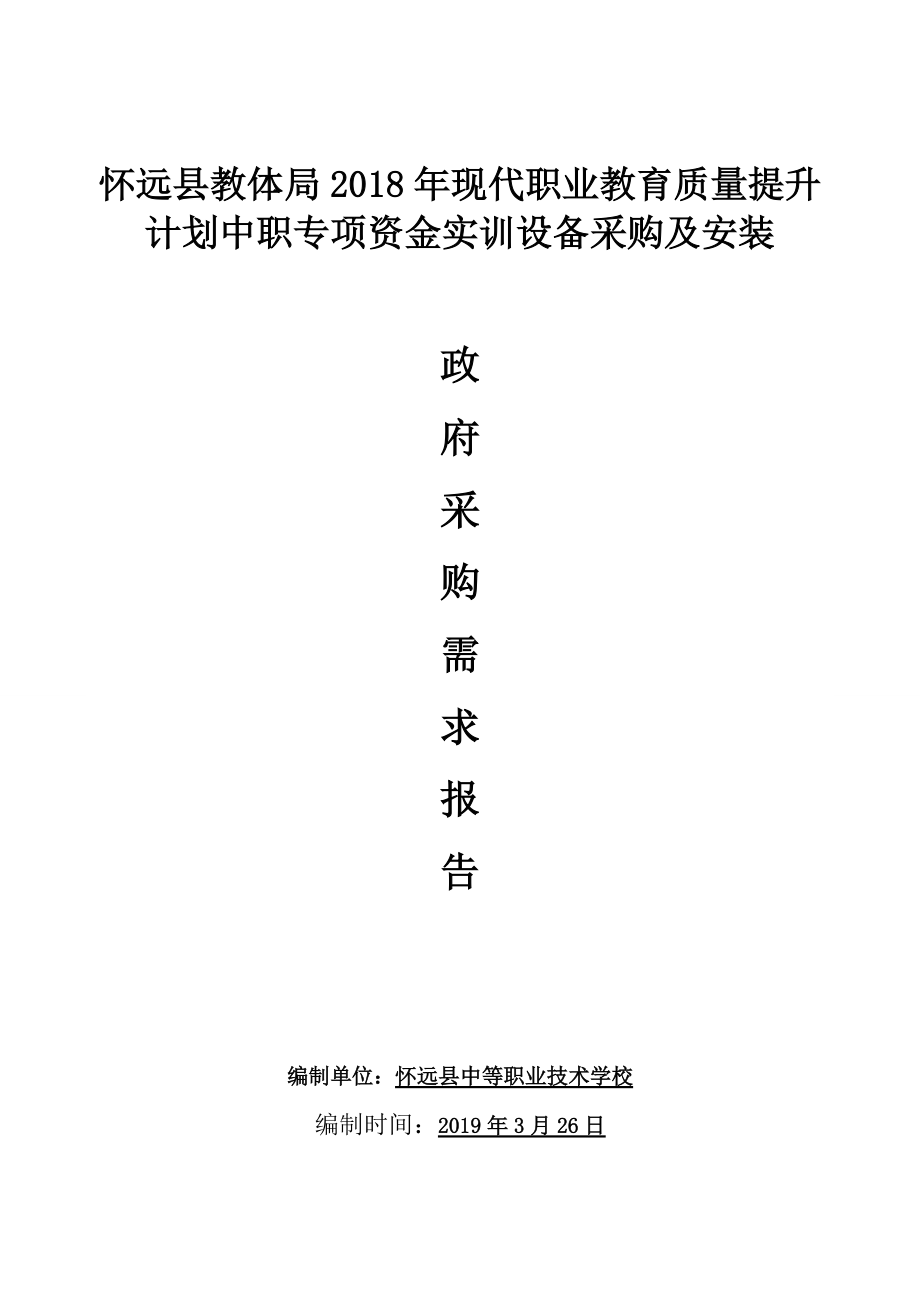 怀远县教体局2018年现代职业教育质量提升计划中职专项资金实训设备采购及安装

政
府
采
购
需
求
报
告

编制单位：怀远县中等职业技术学校

编制时间：2019年3月26日